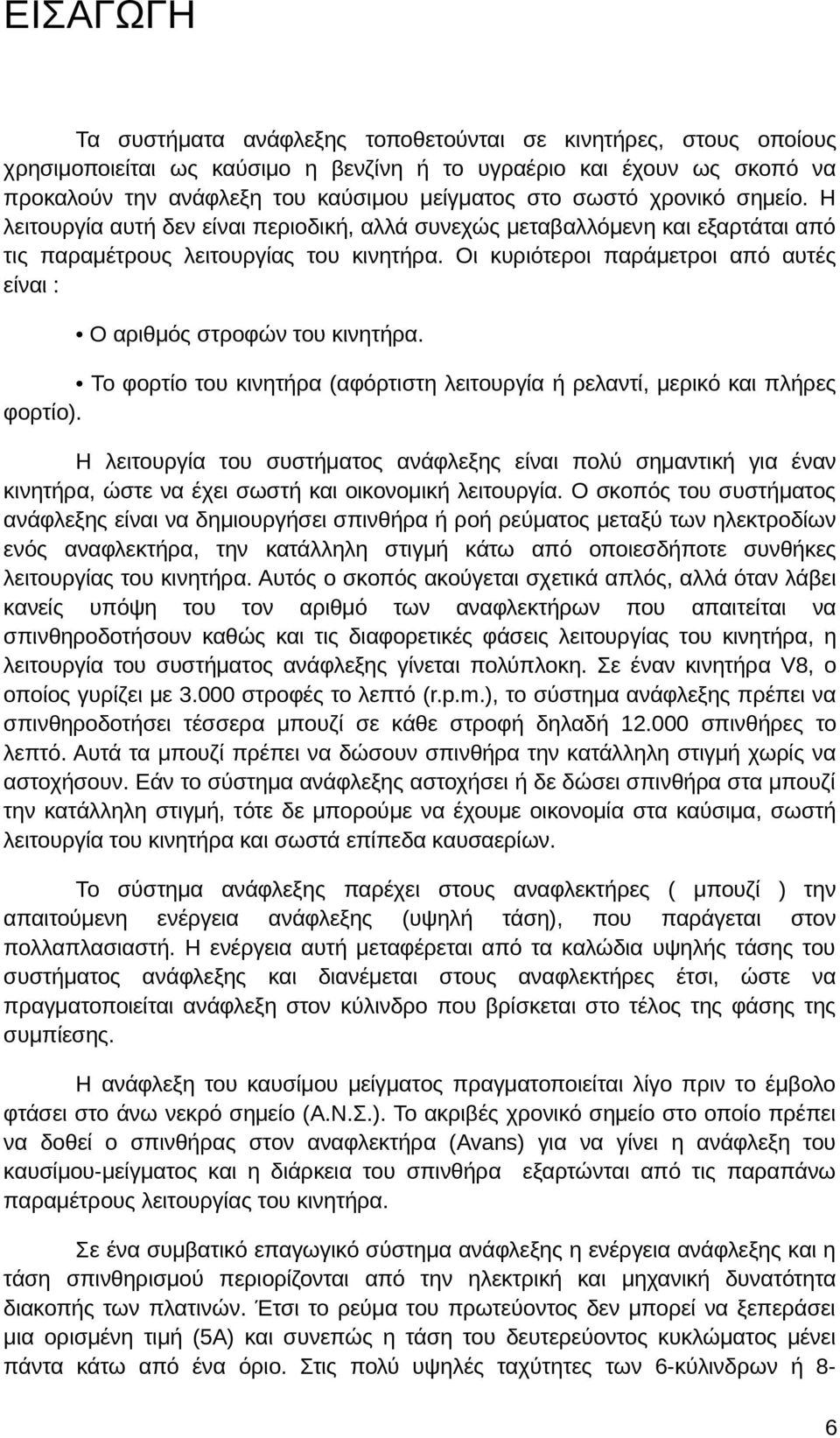 ΕΙΣΑΓΩΓΗ

Τα συστήματα ανάφλεξης τοποθετούνται σε κινητήρες, στους οποίους χρησιμοποιείται ως καύσιμο η βενζίνη ή το υγραέριο και έχουν ως σκοπό να προκαλούν την ανάφλεξη του καύσιμου μείγματος στο σωστό χρονικό σημείο. Η λειτουργία αυτή δεν είναι περιοδική, αλλά συνεχώς μεταβαλλόμενη και εξαρτάται από τις παραμέτρους λειτουργίας του κινητήρα. Οι κυριότεροι παράμετροι από αυτές είναι :

• Ο αριθμός στροφών του κινητήρα.

• Το φορτίο του κινητήρα (αφόρτιστη λειτουργία ή ρελαντί, μερικό και πλήρες φορτίο).

Η λειτουργία του συστήματος ανάφλεξης είναι πολύ σημαντική για έναν κινητήρα, ώστε να έχει σωστή και οικονομική λειτουργία. Ο σκοπός του συστήματος ανάφλεξης είναι να δημιουργήσει σπινθήρα ή ροή ρεύματος μεταξύ των ηλεκτροδίων ενός αναφλεκτήρα, την κατάλληλη στιγμή κάτω από οποιεσδήποτε συνθήκες λειτουργίας του κινητήρα. Αυτός ο σκοπός ακούγεται σχετικά απλός, αλλά όταν λάβει κανείς υπόψη του τον αριθμό των αναφλεκτήρων που απαιτείται να σπινθηροδοτήσουν καθώς και τις διαφορετικές φάσεις λειτουργίας του κινητήρα, η λειτουργία του συστήματος ανάφλεξης γίνεται πολύπλοκη. Σε έναν κινητήρα V8, ο οποίος γυρίζει με 3.000 στροφές το λεπτό (r.p.m.), το σύστημα ανάφλεξης πρέπει να σπινθηροδοτήσει τέσσερα μπουζί σε κάθε στροφή δηλαδή 12.000 σπινθήρες το λεπτό. Αυτά τα μπουζί πρέπει να δώσουν σπινθήρα την κατάλληλη στιγμή χωρίς να αστοχήσουν. Εάν το σύστημα ανάφλεξης αστοχήσει ή δε δώσει σπινθήρα στα μπουζί την κατάλληλη στιγμή, τότε δε μπορούμε να έχουμε οικονομία στα καύσιμα, σωστή λειτουργία του κινητήρα και σωστά επίπεδα καυσαερίων.

Το σύστημα ανάφλεξης παρέχει στους αναφλεκτήρες ( μπουζί ) την απαιτούμενη ενέργεια ανάφλεξης (υψηλή τάση), που παράγεται στον πολλαπλασιαστή. Η ενέργεια αυτή μεταφέρεται από τα καλώδια υψηλής τάσης του συστήματος ανάφλεξης και διανέμεται στους αναφλεκτήρες έτσι, ώστε να πραγματοποιείται ανάφλεξη στον κύλινδρο που βρίσκεται στο τέλος της φάσης της συμπίεσης.

Η ανάφλεξη του καυσίμου μείγματος πραγματοποιείται λίγο πριν το έμβολο φτάσει στο άνω νεκρό σημείο (Α.Ν.Σ.). Το ακριβές χρονικό σημείο στο οποίο πρέπει να δοθεί ο σπινθήρας στον αναφλεκτήρα (Avans) για να γίνει η ανάφλεξη του καυσίμου-μείγματος και η διάρκεια του σπινθήρα εξαρτώνται από τις παραπάνω παραμέτρους λειτουργίας του κινητήρα.

Σε ένα συμβατικό επαγωγικό σύστημα ανάφλεξης η ενέργεια ανάφλεξης και η τάση σπινθηρισμού περιορίζονται από την ηλεκτρική και μηχανική δυνατότητα διακοπής των πλατινών. Έτσι το ρεύμα του πρωτεύοντος δεν μπορεί να ξεπεράσει μια ορισμένη τιμή (5Α) και συνεπώς η τάση του δευτερεύοντος κυκλώματος μένει πάντα κάτω από ένα όριο. Στις πολύ υψηλές ταχύτητες των 6-κύλινδρων ή 8-

6